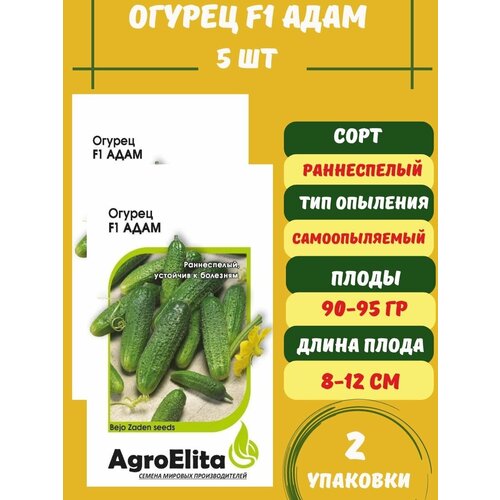 ОГУРЕЦ F1 АДАМ
5 ШТ

Огурец
F1 АДАМ

Огурец
F1 АДАМ

Раннеспелый, устойчив к болезням

Bejo Zaden seeds

AgroElita
СЕМЕНА МИРОВЫХ ПРОИЗВОДИТЕЛЕЙ

СОРТ
РАННЕСПЕЛЫЙ
ТИП ОПЫЛЕНИЯ
САМООПЫЛЯЕМЫЙ
ПЛОДЫ
90-95 ГР
ДЛИНА ПЛОДА
8-12 СМ

2
УПАКОВКИ